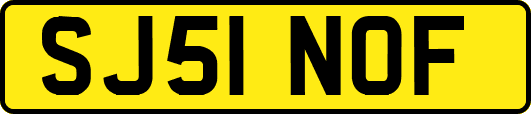 SJ51 NOF